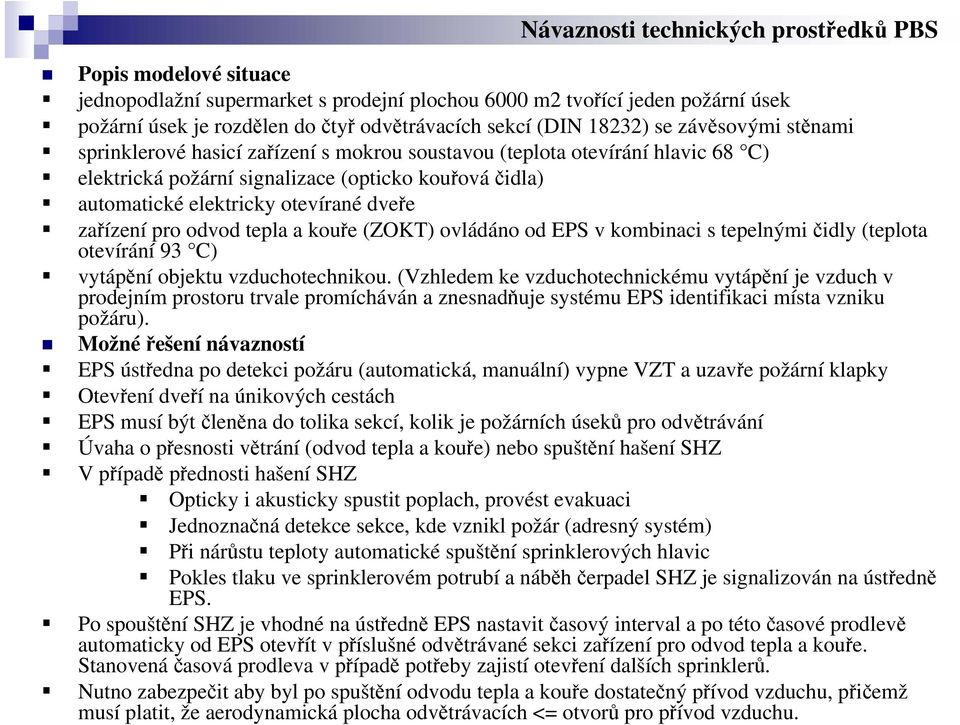 Návaznosti technických prostředků PBS

Popis modelové situace

jednopodlažní supermarket s prodejní plochou 6000 m2 tvořící jeden požární úsek

požární úsek je rozdělen do čtyř odvětrávacích sekcí (DIN 18232) se závěsovými stěnami

sprinklerové hasicí zařízení s mokrou soustavou (teplota otevírání hlavic 68 °C)

elektrická požární signalizace (opticko kouřová čidla)

automatické elektricky otevírané dveře

zařízení pro odvod tepla a kouře (ZOKT) ovládáno od EPS v kombinaci s tepelnými čidly (teplota otevírání 93 °C)

vytápění objektu vzduchotechnikou. (Vzhledem ke vzduchotechnickému vytápění je vzduch v prodejním prostoru trvale promícháván a znesnadňuje systému EPS identifikaci místa vzniku požáru).

Možné řešení návazností

EPS ústředna po detekci požáru (automatická, manuální) vypne VZT a uzavře požární klapky

Otevření dveří na únikových cestách

EPS musí být členěna do tolika sekcí, kolik je požárních úseků pro odvětrávání

Úvaha o přesnosti větrání (odvod tepla a kouře) nebo spuštění hašení SHZ

V případě přednosti hašení SHZ

Opticky i akusticky spustit poplach, provést evakuaci

Jednoznačná detekce sekce, kde vznikl požár (adresný systém)

Při nárůstu teploty automatické spuštění sprinklerových hlavic

Pokles tlaku ve sprinklerovém potrubí a náběh čerpadel SHZ je signalizován na ústředně EPS.

Po spouštění SHZ je vhodné na ústředně EPS nastavit časový interval a po této časové prodlevě automaticky od EPS otevřít v příslušné odvětrávané sekci zařízení pro odvod tepla a kouře. Stanovená časová prodleva v případě potřeby zajistí otevření dalších sprinklerů.

Nutno zabezpečit aby byl po spuštění odvodu tepla a kouře dostatečný přívod vzduchu, přičemž musí platit, že aerodynamická plocha odvětrávacích <= otvorů pro přívod vzduchu.